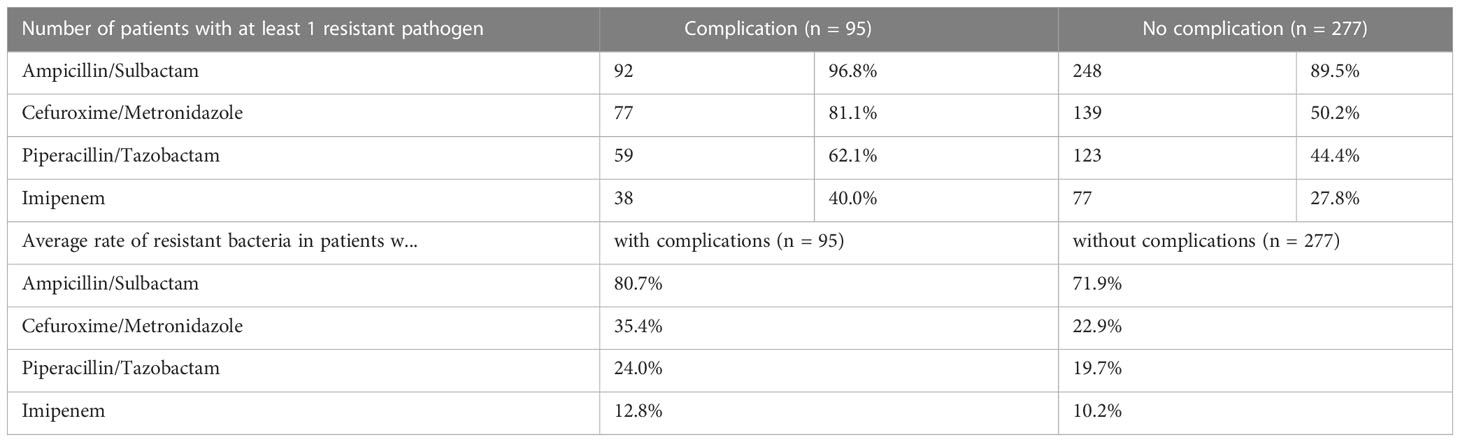 | Number of patients with at least 1 resistant pathogen | Complication (n = 95) | | No complication (n = 277) | |
|---|---|---|---|---|
| Ampicillin/Sulbactam | 92 | 96.8% | 248 | 89.5% |
| Cefuroxime/Metronidazole | 77 | 81.1% | 139 | 50.2% |
| Piperacillin/Tazobactam | 59 | 62.1% | 123 | 44.4% |
| Imipenem | 38 | 40.0% | 77 | 27.8% |
| Average rate of resistant bacteria in patients w... | with complications (n = 95) | | without complications (n = 277) | |
| Ampicillin/Sulbactam | 80.7% | | 71.9% | |
| Cefuroxime/Metronidazole | 35.4% | | 22.9% | |
| Piperacillin/Tazobactam | 24.0% | | 19.7% | |
| Imipenem | 12.8% | | 10.2% | |